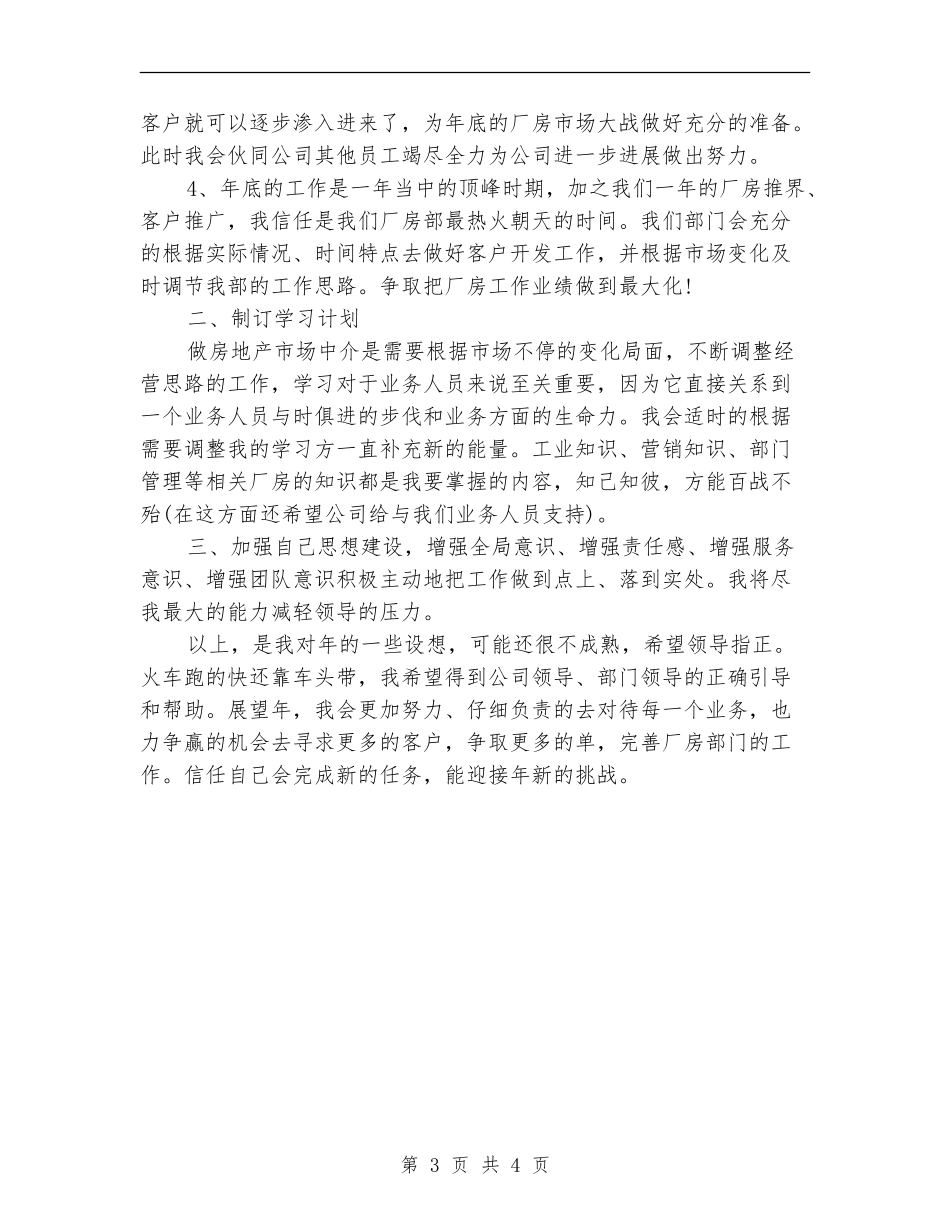 客户就可以逐步渗入进来了，为年底的厂房市场大战做好充分的准备。此时我会伙同公司其他员工竭尽全力为公司进一步进展做出努力。

4、年底的工作是一年当中的顶峰时期，加之我们一年的厂房推界、客户推广，我信任是我们厂房部最热火朝天的时间。我们部门会充分的根据实际情况、时间特点去做好客户开发工作，并根据市场变化及时调节我部的工作思路。争取把厂房工作业绩做到最大化!

二、制订学习计划

做房地产市场中介是需要根据市场不停的变化局面，不断调整经营思路的工作，学习对于业务人员来说至关重要，因为它直接关系到一个业务人员与时俱进的步伐和业务方面的生命力。我会适时的根据需要调整我的学习方一直补充新的能量。工业知识、营销知识、部门管理等相关厂房的知识都是我要掌握的内容，知己知彼，方能百战不殆(在这方面还希望公司给与我们业务人员支持)。

三、加强自己思想建设，增强全局意识、增强责任感、增强服务意识、增强团队意识积极主动地把工作做到点上、落到实处。我将尽我最大的能力减轻领导的压力。

以上，是我对年的一些设想，可能还很不成熟，希望领导指正。火车跑的快还靠车头带，我希望得到公司领导、部门领导的正确引导和帮助。展望年，我会更加努力、仔细负责的去对待每一个业务，也力争赢的机会去寻求更多的客户，争取更多的单，完善厂房部门的工作。信任自己会完成新的任务，能迎接年新的挑战。

第 3 页 共 4 页